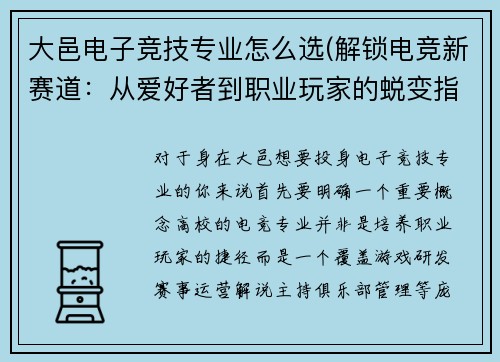 大邑电子竞技专业怎么选(解锁电竞新赛道：从爱好者到职业玩家的蜕变指

对于身在大邑想要投身电子竞技专业的你来说首先要明确一个重要概念高校的电竞专业并非是培养职业玩家的捷径而是一个覆盖游戏研发赛事运营解说主持俱乐部管理等庞